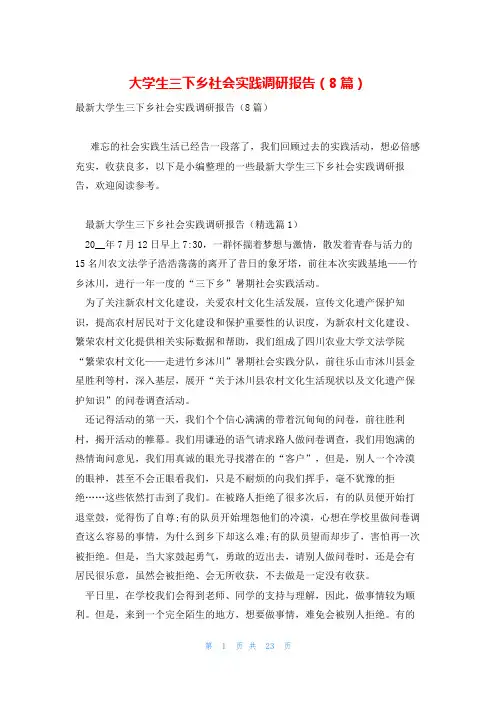 大学生三下乡社会实践调研报告（8篇）

最新大学生三下乡社会实践调研报告（8篇）

难忘的社会实践生活已经告一段落了，我们回顾过去的实践活动，想必倍感充实，收获良多，以下是小编整理的一些最新大学生三下乡社会实践调研报告，欢迎阅读参考。

最新大学生三下乡社会实践调研报告（精选篇1）

20__年7月12日早上7:30，一群怀揣着梦想与激情，散发着青春与活力的15名川农文法学子浩浩荡荡的离开了昔日的象牙塔，前往本次实践基地——竹乡沐川，进行一年一度的“三下乡”暑期社会实践活动。

为了关注新农村文化建设，关爱农村文化生活发展，宣传文化遗产保护知识，提高农村居民对于文化建设和保护重要性的认识度，为新农村文化建设、繁荣农村文化提供相关实际数据和帮助，我们组成了四川农业大学文法学院“繁荣农村文化——走进竹乡沐川”暑期社会实践分队，前往乐山市沐川县金星胜利等村，深入基层，展开“关于沐川县农村文化生活现状以及文化遗产保护知识”的问卷调查活动。

还记得活动的第一天，我们个个信心满满的带着沉甸甸的问卷，前往胜利村，揭开活动的帷幕。我们用谦逊的语气请求路人做问卷调查，我们用饱满的热情询问意见，我们用真诚的眼光寻找潜在的“客户”，但是，别人一个冷漠的眼神，甚至不会正眼看我们，只是不耐烦的向我们挥手，毫不犹豫的拒绝……这些依然打击到了我们。在被路人拒绝了很多次后，有的队员便开始打退堂鼓，觉得伤了自尊;有的队员开始埋怨他们的冷漠，心想在学校里做问卷调查这么容易的事情，为什么到乡下却这么难;有的队员望而却步了，害怕再一次被拒绝。但是，当大家鼓起勇气，勇敢的迈出去，请别人做问卷时，还是会有居民很乐意，虽然会被拒绝、会无所收获，不去做是一定没有收获。

平日里，在学校我们会得到老师、同学的支持与理解，因此，做事情较为顺利。但是，来到一个完全陌生的地方，想要做事情，难免会被别人拒绝。有的

第 1 页 共 23 页